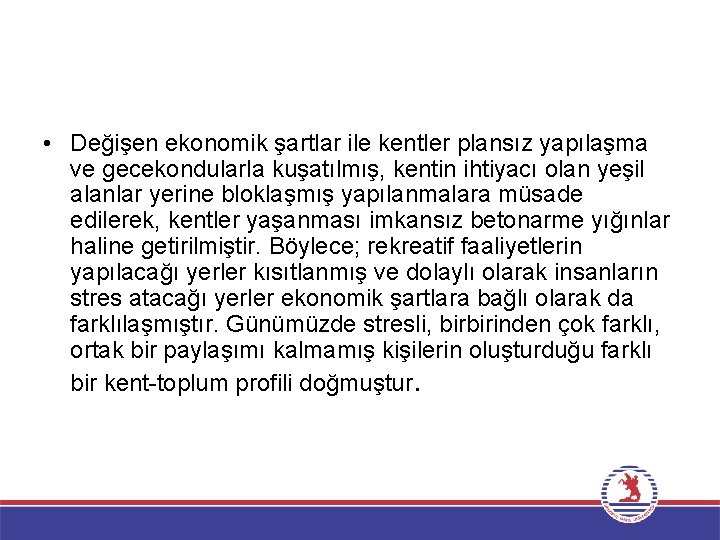 • Değişen ekonomik şartlar ile kentler plansız yapılaşma ve gecekondularla kuşatılmış, kentin ihtiyacı olan yeşil alanlar yerine bloklaşmış yapılanmalara müsade edilerek, kentler yaşanması imkansız betonarme yığınlar haline getirilmiştir. Böylece; rekreatif faaliyetlerin yapılacağı yerler kısıtlanmış ve dolaylı olarak insanların stres atacağı yerler ekonomik şartlara bağlı olarak da farklılaşmıştır. Günümüzde stresli, birbirinden çok farklı, ortak bir paylaşımı kalmamış kişilerin oluşturduğu farklı bir kent-toplum profili doğmuştur.